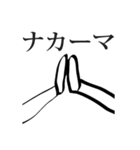 ナカーマ